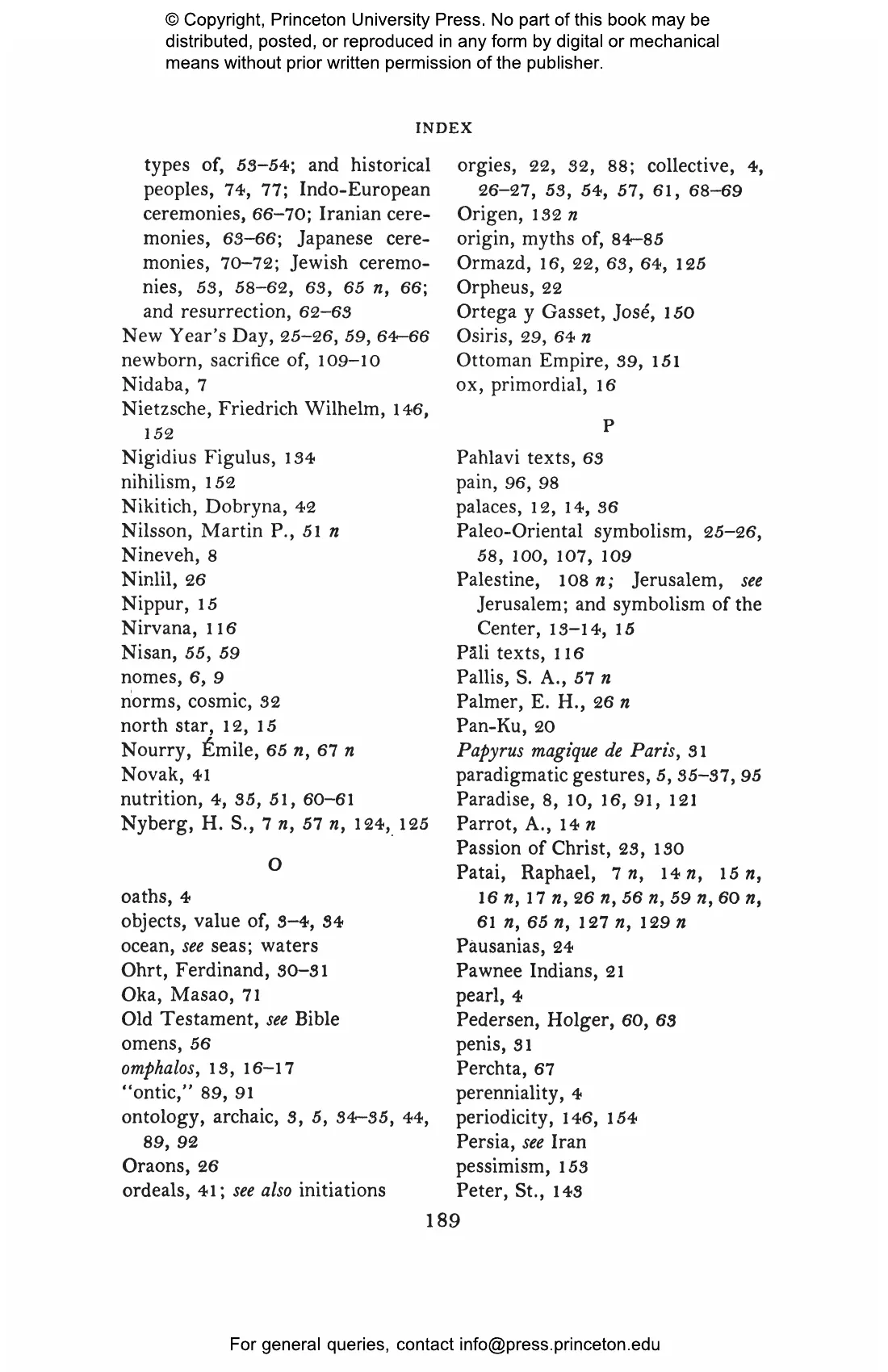 © Copyright, Princeton University Press. No part of this book may be distributed, posted, or reproduced in any form by digital or mechanical means without prior written permission of the publisher.

INDEX

types of, 53–54; and historical peoples, 74, 77; Indo-European ceremonies, 66–70; Iranian ceremonies, 63–66; Japanese ceremonies, 70–72; Jewish ceremonies, 53, 58–62, 63, 65 n, 66; and resurrection, 62–63
New Year's Day, 25–26, 59, 64–66
newborn, sacrifice of, 109–10
Nidaba, 7
Nietzsche, Friedrich Wilhelm, 146, 152
Nigidius Figulus, 134
nihilism, 152
Nikitich, Dobryna, 42
Nilsson, Martin P., 51 n
Nineveh, 8
Ninlil, 26
Nippur, 15
Nirvana, 116
Nisan, 55, 59
nomes, 6, 9
norms, cosmic, 32
north star, 12, 15
Nourry, Émile, 65 n, 67 n
Novak, 41
nutrition, 4, 35, 51, 60–61
Nyberg, H. S., 7 n, 57 n, 124, 125

O

oaths, 4
objects, value of, 3–4, 34
ocean, see seas; waters
Ohrt, Ferdinand, 30–31
Oka, Masao, 71
Old Testament, see Bible
omens, 56
omphalos, 13, 16–17
"ontic," 89, 91
ontology, archaic, 3, 5, 34–35, 44, 89, 92
Oraons, 26
ordeals, 41; see also initiations

orgies, 22, 32, 88; collective, 4, 26–27, 53, 54, 57, 61, 68–69
Origen, 132 n
origin, myths of, 84–85
Ormazd, 16, 22, 63, 64, 125
Orpheus, 22
Ortega y Gasset, José, 150
Osiris, 29, 64 n
Ottoman Empire, 39, 151
ox, primordial, 16

P

Pahlavi texts, 63
pain, 96, 98
palaces, 12, 14, 36
Paleo-Oriental symbolism, 25–26, 58, 100, 107, 109
Palestine, 108 n; Jerusalem, see Jerusalem; and symbolism of the Center, 13–14, 15
Pāli texts, 116
Pallis, S. A., 57 n
Palmer, E. H., 26 n
Pan-Ku, 20
Papyrus magique de Paris, 31
paradigmatic gestures, 5, 35–37, 95
Paradise, 8, 10, 16, 91, 121
Parrot, A., 14 n
Passion of Christ, 23, 130
Patai, Raphael, 7 n, 14 n, 15 n, 16 n, 17 n, 26 n, 56 n, 59 n, 60 n, 61 n, 65 n, 127 n, 129 n
Pausanias, 24
Pawnee Indians, 21
pearl, 4
Pedersen, Holger, 60, 63
penis, 31
Perchta, 67
perenniality, 4
periodicity, 146, 154
Persia, see Iran
pessimism, 153
Peter, St., 143

189

For general queries, contact info@press.princeton.edu